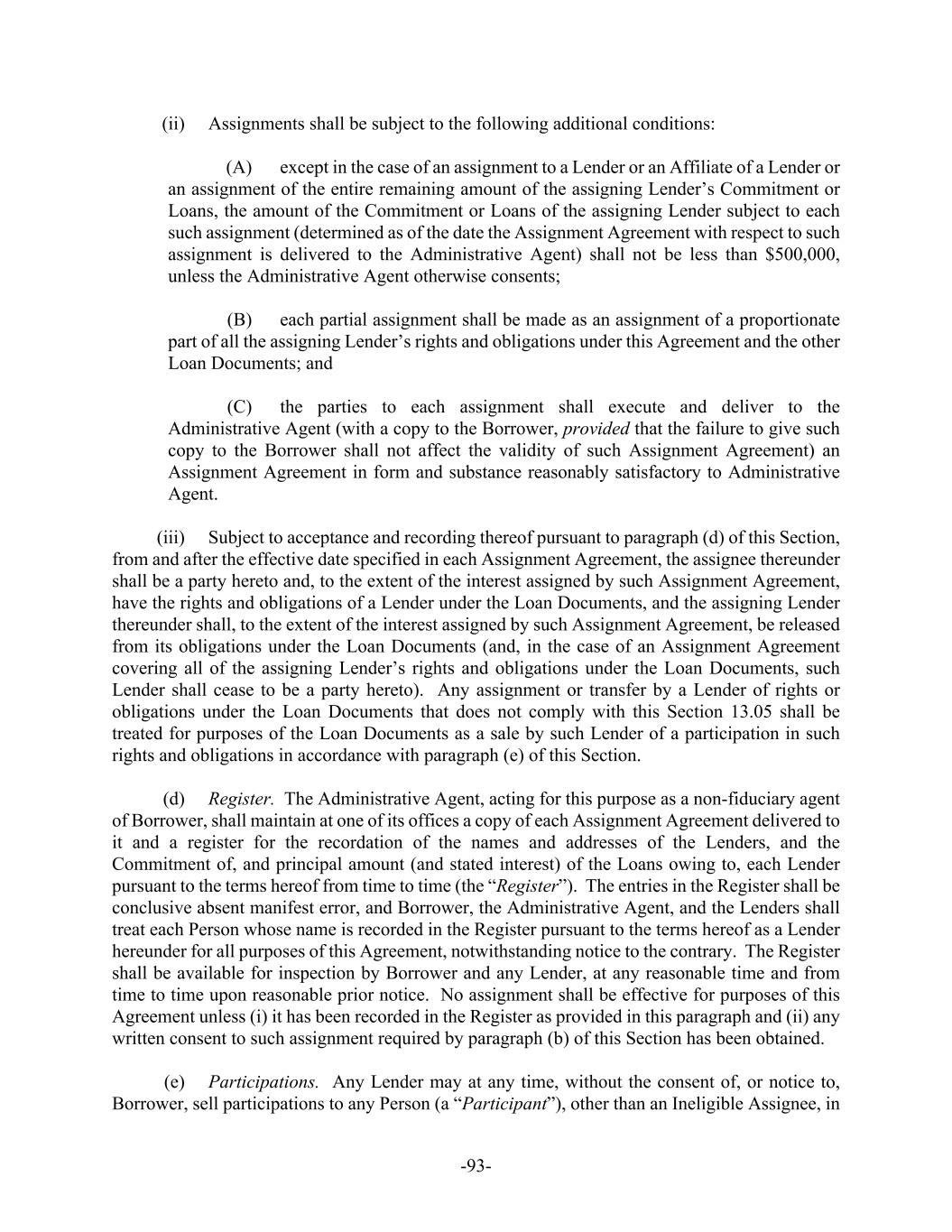 (ii) Assignments shall be subject to the following additional conditions:

(A) except in the case of an assignment to a Lender or an Affiliate of a Lender or an assignment of the entire remaining amount of the assigning Lender's Commitment or Loans, the amount of the Commitment or Loans of the assigning Lender subject to each such assignment (determined as of the date the Assignment Agreement with respect to such assignment is delivered to the Administrative Agent) shall not be less than \$500,000, unless the Administrative Agent otherwise consents;

(B) each partial assignment shall be made as an assignment of a proportionate part of all the assigning Lender's rights and obligations under this Agreement and the other Loan Documents; and

(C) the parties to each assignment shall execute and deliver to the Administrative Agent (with a copy to the Borrower, provided that the failure to give such copy to the Borrower shall not affect the validity of such Assignment Agreement) an Assignment Agreement in form and substance reasonably satisfactory to Administrative Agent.

(iii) Subject to acceptance and recording thereof pursuant to paragraph (d) of this Section, from and after the effective date specified in each Assignment Agreement, the assignee thereunder shall be a party hereto and, to the extent of the interest assigned by such Assignment Agreement, have the rights and obligations of a Lender under the Loan Documents, and the assigning Lender thereunder shall, to the extent of the interest assigned by such Assignment Agreement, be released from its obligations under the Loan Documents (and, in the case of an Assignment Agreement covering all of the assigning Lender's rights and obligations under the Loan Documents, such Lender shall cease to be a party hereto). Any assignment or transfer by a Lender of rights or obligations under the Loan Documents that does not comply with this Section 13.05 shall be treated for purposes of the Loan Documents as a sale by such Lender of a participation in such rights and obligations in accordance with paragraph (e) of this Section.

(d) Register. The Administrative Agent, acting for this purpose as a non-fiduciary agent of Borrower, shall maintain at one of its offices a copy of each Assignment Agreement delivered to it and a register for the recordation of the names and addresses of the Lenders, and the Commitment of, and principal amount (and stated interest) of the Loans owing to, each Lender pursuant to the terms hereof from time to time (the "Register"). The entries in the Register shall be conclusive absent manifest error, and Borrower, the Administrative Agent, and the Lenders shall treat each Person whose name is recorded in the Register pursuant to the terms hereof as a Lender hereunder for all purposes of this Agreement, notwithstanding notice to the contrary. The Register shall be available for inspection by Borrower and any Lender, at any reasonable time and from time to time upon reasonable prior notice. No assignment shall be effective for purposes of this Agreement unless (i) it has been recorded in the Register as provided in this paragraph and (ii) any written consent to such assignment required by paragraph (b) of this Section has been obtained.

(e) Participations. Any Lender may at any time, without the consent of, or notice to, Borrower, sell participations to any Person (a "Participant"), other than an Ineligible Assignee, in

-93-